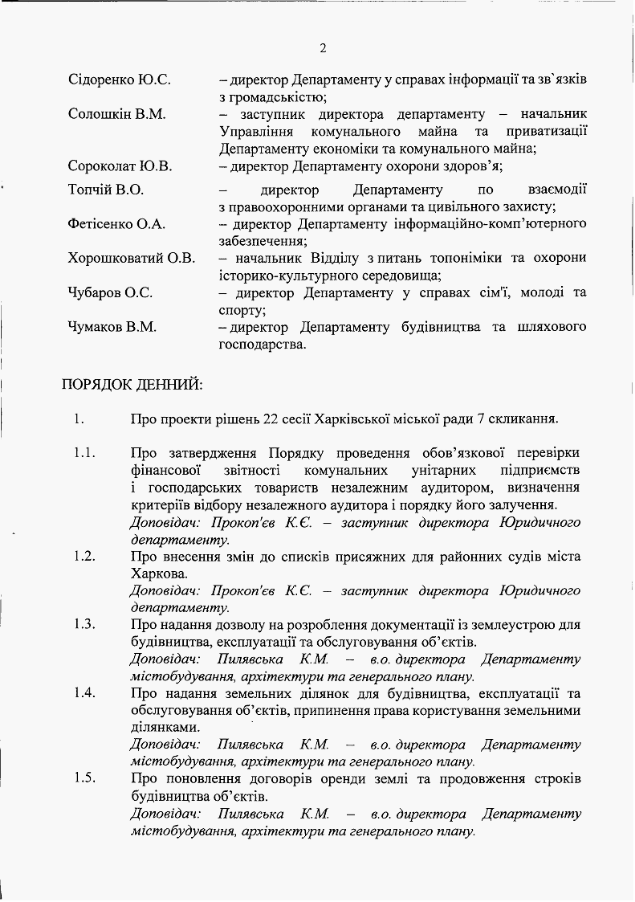 2

Сідоренко Ю.С. – директор Департаменту у справах інформації та зв`язків з громадськістю;

Солошкін В.М. – заступник директора департаменту – начальник Управління комунального майна та приватизації Департаменту економіки та комунального майна;

Сороколат Ю.В. – директор Департаменту охорони здоров'я;

Топчій В.О. – директор Департаменту по взаємодії з правоохоронними органами та цивільного захисту;

Фетісенко О.А. – директор Департаменту інформаційно-комп'ютерного забезпечення;

Хорошковатий О.В. – начальник Відділу з питань топоніміки та охорони історико-культурного середовища;

Чубаров О.С. – директор Департаменту у справах сім'ї, молоді та спорту;

Чумаков В.М. – директор Департаменту будівництва та шляхового господарства.

ПОРЯДОК ДЕННИЙ:

1. Про проекти рішень 22 сесії Харківської міської ради 7 скликання.

1.1. Про затвердження Порядку проведення обов'язкової перевірки фінансової звітності комунальних унітарних підприємств і господарських товариств незалежним аудитором, визначення критеріїв відбору незалежного аудитора і порядку його залучення.
Доповідач: Прокоп'єв К.Є. – заступник директора Юридичного департаменту.

1.2. Про внесення змін до списків присяжних для районних судів міста Харкова.
Доповідач: Прокоп'єв К.Є. – заступник директора Юридичного департаменту.

1.3. Про надання дозволу на розроблення документації із землеустрою для будівництва, експлуатації та обслуговування об'єктів.
Доповідач: Пилявська К.М. – в.о. директора Департаменту містобудування, архітектури та генерального плану.

1.4. Про надання земельних ділянок для будівництва, експлуатації та обслуговування об'єктів, припинення права користування земельними ділянками.
Доповідач: Пилявська К.М. – в.о. директора Департаменту містобудування, архітектури та генерального плану.

1.5. Про поновлення договорів оренди землі та продовження строків будівництва об'єктів.
Доповідач: Пилявська К.М. – в.о. директора Департаменту містобудування, архітектури та генерального плану.